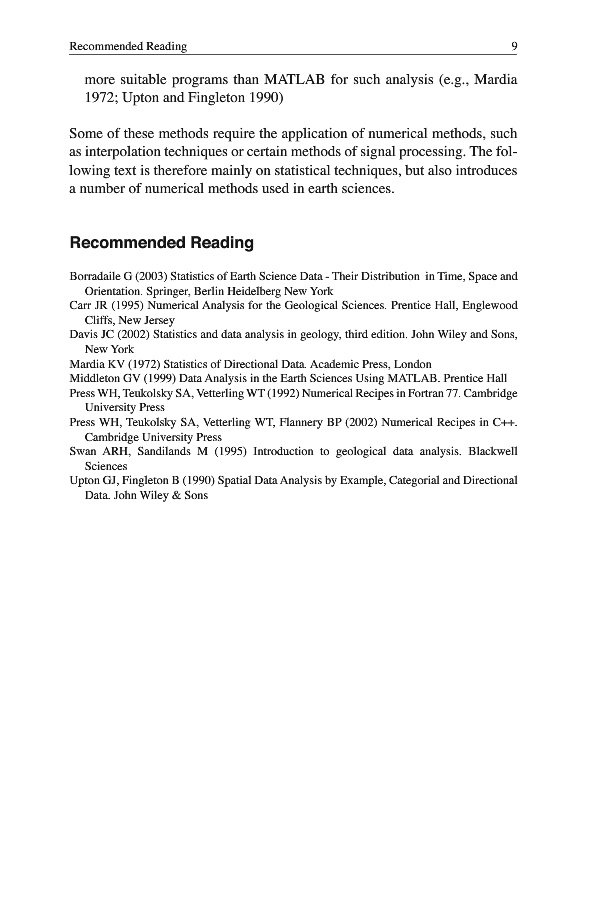 Recommended Reading 9

more suitable programs than MATLAB for such analysis (e.g., Mardia 1972; Upton and Fingleton 1990)

Some of these methods require the application of numerical methods, such as interpolation techniques or certain methods of signal processing. The following text is therefore mainly on statistical techniques, but also introduces a number of numerical methods used in earth sciences.

Recommended Reading

Borradaile G (2003) Statistics of Earth Science Data - Their Distribution in Time, Space and Orientation. Springer, Berlin Heidelberg New York
Carr JR (1995) Numerical Analysis for the Geological Sciences. Prentice Hall, Englewood Cliffs, New Jersey
Davis JC (2002) Statistics and data analysis in geology, third edition. John Wiley and Sons, New York
Mardia KV (1972) Statistics of Directional Data. Academic Press, London
Middleton GV (1999) Data Analysis in the Earth Sciences Using MATLAB. Prentice Hall
Press WH, Teukolsky SA, Vetterling WT (1992) Numerical Recipes in Fortran 77. Cambridge University Press
Press WH, Teukolsky SA, Vetterling WT, Flannery BP (2002) Numerical Recipes in C++. Cambridge University Press
Swan ARH, Sandilands M (1995) Introduction to geological data analysis. Blackwell Sciences
Upton GJ, Fingleton B (1990) Spatial Data Analysis by Example, Categorial and Directional Data. John Wiley & Sons